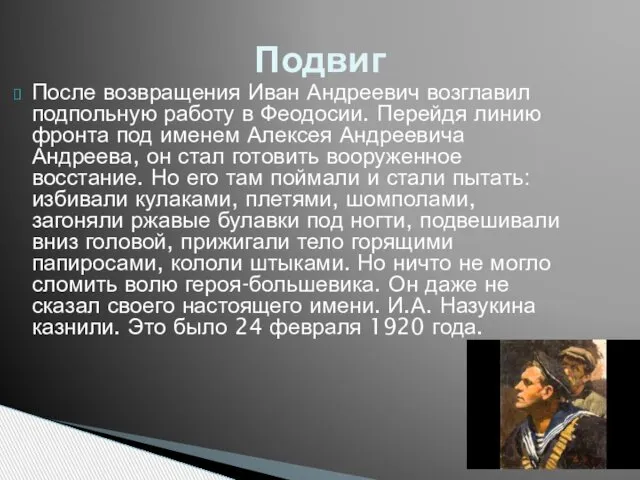 Подвиг

После возвращения Иван Андреевич возглавил подпольную работу в Феодосии. Перейдя линию фронта под именем Алексея Андреевича Андреева, он стал готовить вооруженное восстание. Но его там поймали и стали пытать: избивали кулаками, плетями, шомполами, загоняли ржавые булавки под ногти, подвешивали вниз головой, прижигали тело горящими папиросами, кололи штыками. Но ничто не могло сломить волю героя-большевика. Он даже не сказал своего настоящего имени. И.А. Назукина казнили. Это было 24 февраля 1920 года.